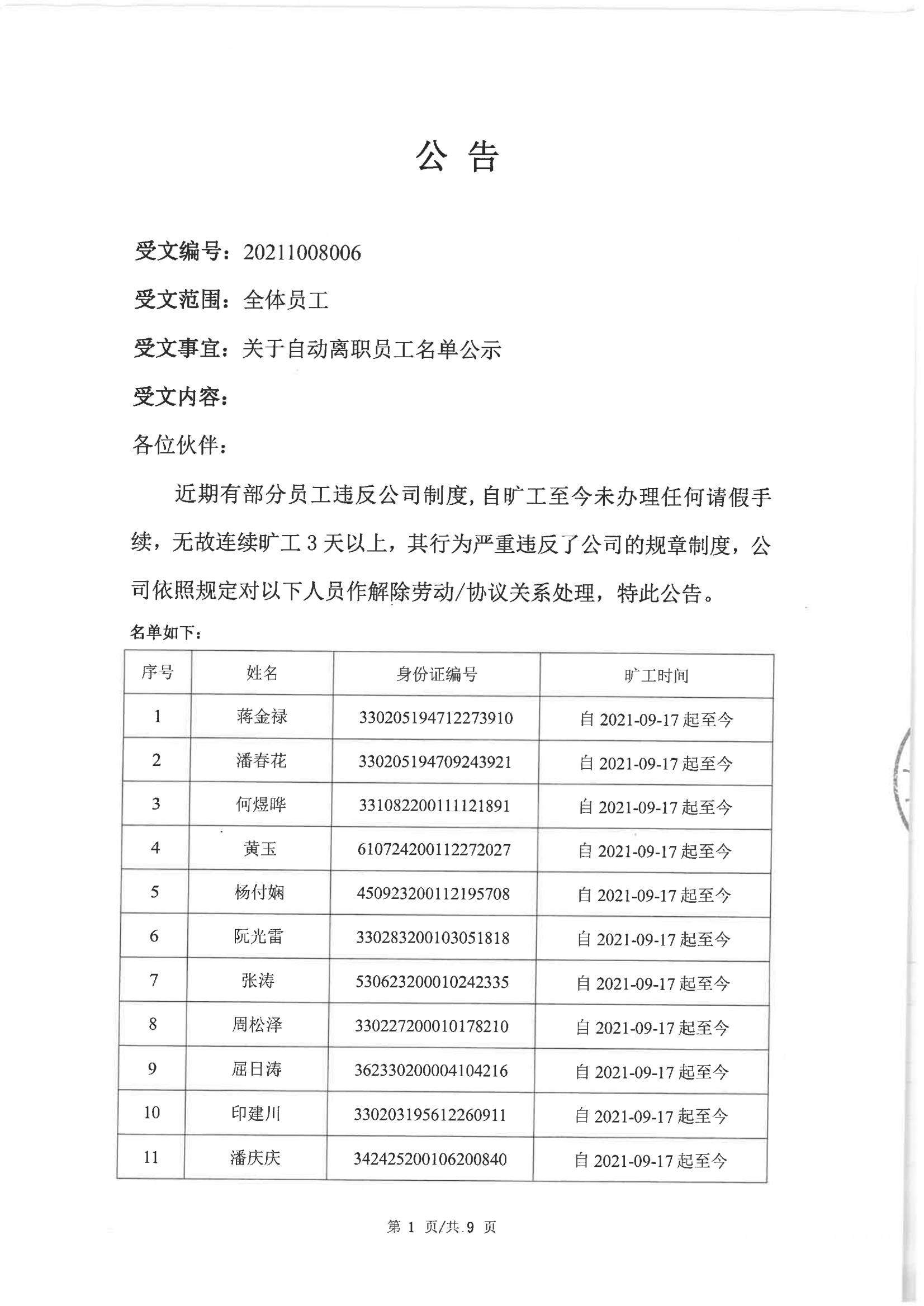 公 告

受文编号：20211008006

受文范围：全体员工

受文事宜：关于自动离职员工名单公示

受文内容：

各位伙伴：

近期有部分员工违反公司制度，自旷工至今未办理任何请假手续，无故连续旷工 3 天以上，其行为严重违反了公司的规章制度，公司依照规定对以下人员作解除劳动/协议关系处理，特此公告。

名单如下：

| 序号 | 姓名 | 身份证编号 | 旷工时间 |
|---|---|---|---|
| 1 | 蒋金禄 | 330205194712273910 | 自 2021-09-17 起至今 |
| 2 | 潘春花 | 330205194709243921 | 自 2021-09-17 起至今 |
| 3 | 何煜晔 | 331082200111121891 | 自 2021-09-17 起至今 |
| 4 | 黄玉 | 610724200112272027 | 自 2021-09-17 起至今 |
| 5 | 杨付娴 | 450923200112195708 | 自 2021-09-17 起至今 |
| 6 | 阮光雷 | 330283200103051818 | 自 2021-09-17 起至今 |
| 7 | 张涛 | 530623200010242335 | 自 2021-09-17 起至今 |
| 8 | 周松泽 | 330227200010178210 | 自 2021-09-17 起至今 |
| 9 | 屈日涛 | 362330200004104216 | 自 2021-09-17 起至今 |
| 10 | 印建川 | 330203195612260911 | 自 2021-09-17 起至今 |
| 11 | 潘庆庆 | 342425200106200840 | 自 2021-09-17 起至今 |

第 1 页/共 9 页